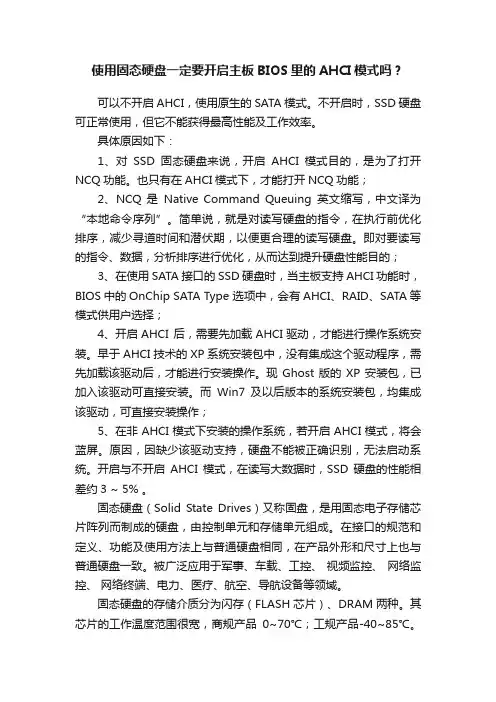 使用固态硬盘一定要开启主板 BIOS 里的 AHCI 模式吗？

可以不开启 AHCI，使用原生的 SATA 模式。不开启时，SSD 硬盘可正常使用，但它不能获得最高性能及工作效率。

具体原因如下：

1、对 SSD 固态硬盘来说，开启 AHCI 模式目的，是为了打开 NCQ 功能。也只有在 AHCI 模式下，才能打开 NCQ 功能；

2、NCQ 是 Native Command Queuing 英文缩写，中文译为“本地命令序列”。简单说，就是对读写硬盘的指令，在执行前优化排序，减少寻道时间和潜伏期，以便更合理的读写硬盘。即对要读写的指令、数据，分析排序进行优化，从而达到提升硬盘性能目的；

3、在使用 SATA 接口的 SSD 硬盘时，当主板支持 AHCI 功能时，BIOS 中的 OnChip SATA Type 选项中，会有 AHCI、RAID、SATA 等模式供用户选择；

4、开启 AHCI 后，需要先加载 AHCI 驱动，才能进行操作系统安装。早于 AHCI 技术的 XP 系统安装包中，没有集成这个驱动程序，需先加载该驱动后，才能进行安装操作。现 Ghost 版的 XP 安装包，已加入该驱动可直接安装。而 Win7 及以后版本的系统安装包，均集成该驱动，可直接安装操作；

5、在非 AHCI 模式下安装的操作系统，若开启 AHCI 模式，将会蓝屏。原因，因缺少该驱动支持，硬盘不能被正确识别，无法启动系统。开启与不开启 AHCI 模式，在读写大数据时，SSD 硬盘的性能相差约 3 ~ 5%。

固态硬盘（Solid State Drives）又称固盘，是用固态电子存储芯片阵列而制成的硬盘，由控制单元和存储单元组成。在接口的规范和定义、功能及使用方法上与普通硬盘相同，在产品外形和尺寸上也与普通硬盘一致。被广泛应用于军事、车载、工控、视频监控、网络监控、网络终端、电力、医疗、航空、导航设备等领域。

固态硬盘的存储介质分为闪存（FLASH 芯片）、DRAM 两种。其芯片的工作温度范围很宽，商规产品 0~70℃；工规产品-40~85℃。